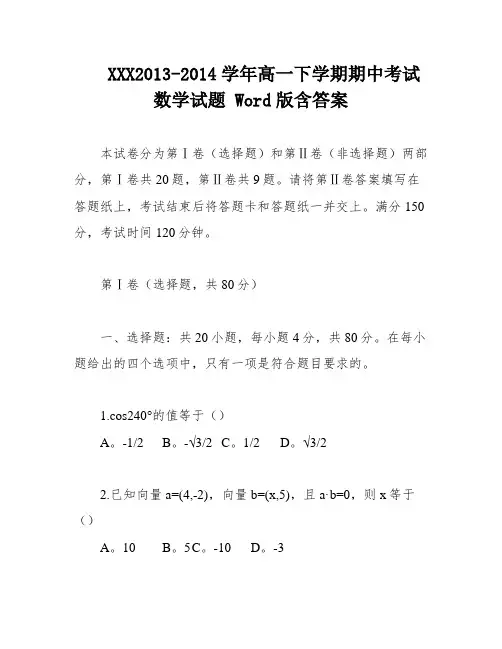 XXX2013-2014 学年高一下学期期中考试数学试题 Word 版含答案

本试卷分为第Ⅰ卷（选择题）和第Ⅱ卷（非选择题）两部分，第Ⅰ卷共 20 题，第Ⅱ卷共 9 题。请将第Ⅱ卷答案填写在答题纸上，考试结束后将答题卡和答题纸一并交上。满分 150 分，考试时间 120 分钟。

第Ⅰ卷（选择题，共 80 分）

一、选择题：共 20 小题，每小题 4 分，共 80 分。在每小题给出的四个选项中，只有一项是符合题目要求的。

1.cos240°的值等于（）

A。-1/2　B。-√3/2　C。1/2　D。√3/2

2.已知向量 a=(4,-2)，向量 b=(x,5)，且 a·b=0，则 x 等于（）

A。10　B。5C。-10　D。-3